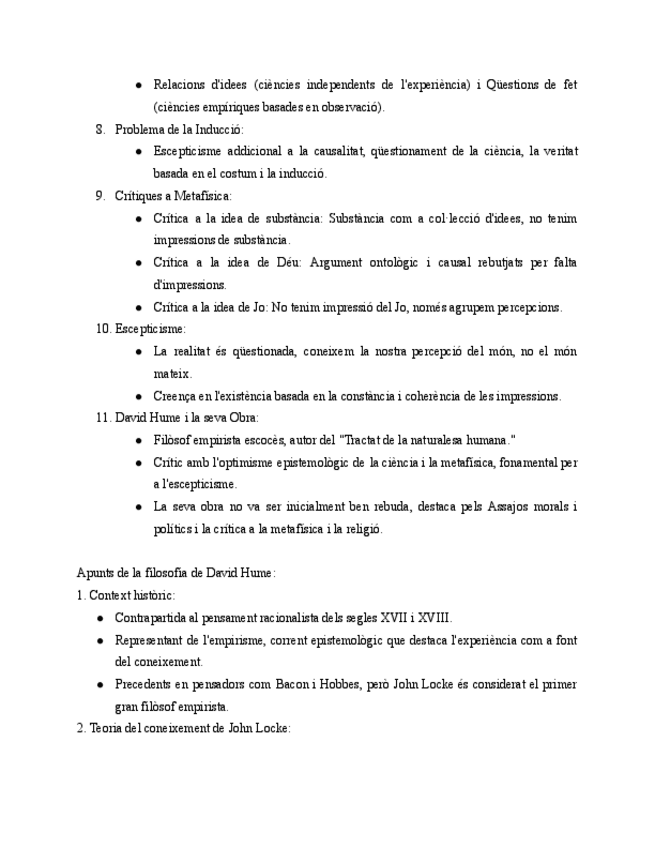 ● Relacions d'idees (ciències independents de l'experiència) i Qüestions de fet (ciències empíriques basades en observació).

8. Problema de la Inducció:

● Escepticisme addicional a la causalitat, qüestionament de la ciència, la veritat basada en el costum i la inducció.

9. Crítiques a Metafísica:

● Crítica a la idea de substància: Substància com a col·lecció d'idees, no tenim impressions de substància.

● Crítica a la idea de Déu: Argument ontològic i causal rebutjats per falta d'impressions.

● Crítica a la idea de Jo: No tenim impressió del Jo, només agrupem percepcions.

10. Escepticisme:

● La realitat és qüestionada, coneixem la nostra percepció del món, no el món mateix.

● Creença en l'existència basada en la constància i coherència de les impressions.

11. David Hume i la seva Obra:

● Filòsof empirista escocès, autor del "Tractat de la naturalesa humana."

● Crític amb l'optimisme epistemològic de la ciència i la metafísica, fonamental per a l'escepticisme.

● La seva obra no va ser inicialment ben rebuda, destaca pels Assajos morals i polítics i la crítica a la metafísica i la religió.

Apunts de la filosofia de David Hume:

1. Context històric:

● Contrapartida al pensament racionalista dels segles XVII i XVIII.

● Representant de l'empirisme, corrent epistemològic que destaca l'experiència com a font del coneixement.

● Precedents en pensadors com Bacon i Hobbes, però John Locke és considerat el primer gran filòsof empirista.

2. Teoria del coneixement de John Locke: